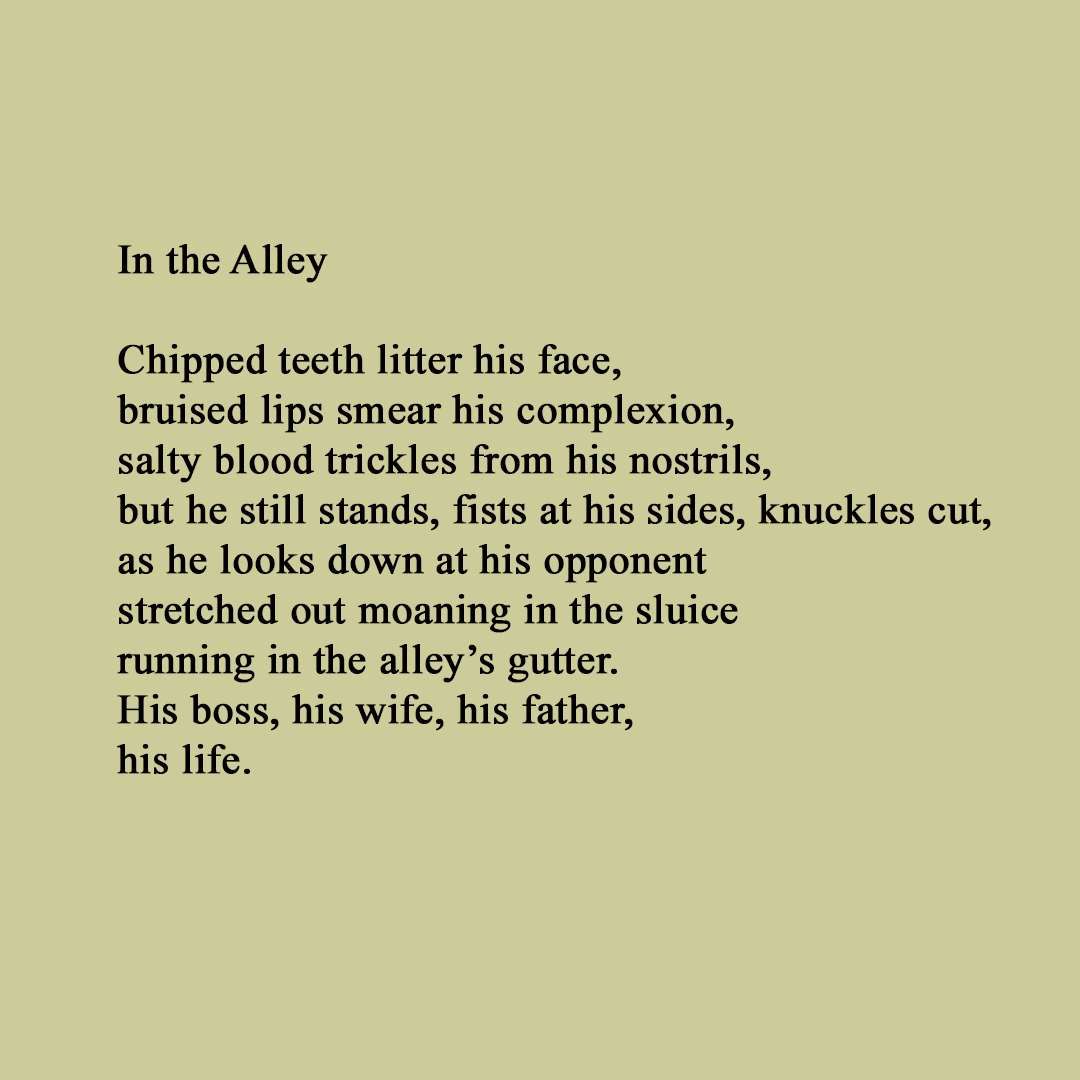 In the Alley

Chipped teeth litter his face,
bruised lips smear his complexion,
salty blood trickles from his nostrils,
but he still stands, fists at his sides, knuckles cut,
as he looks down at his opponent
stretched out moaning in the sluice
running in the alley's gutter.
His boss, his wife, his father,
his life.